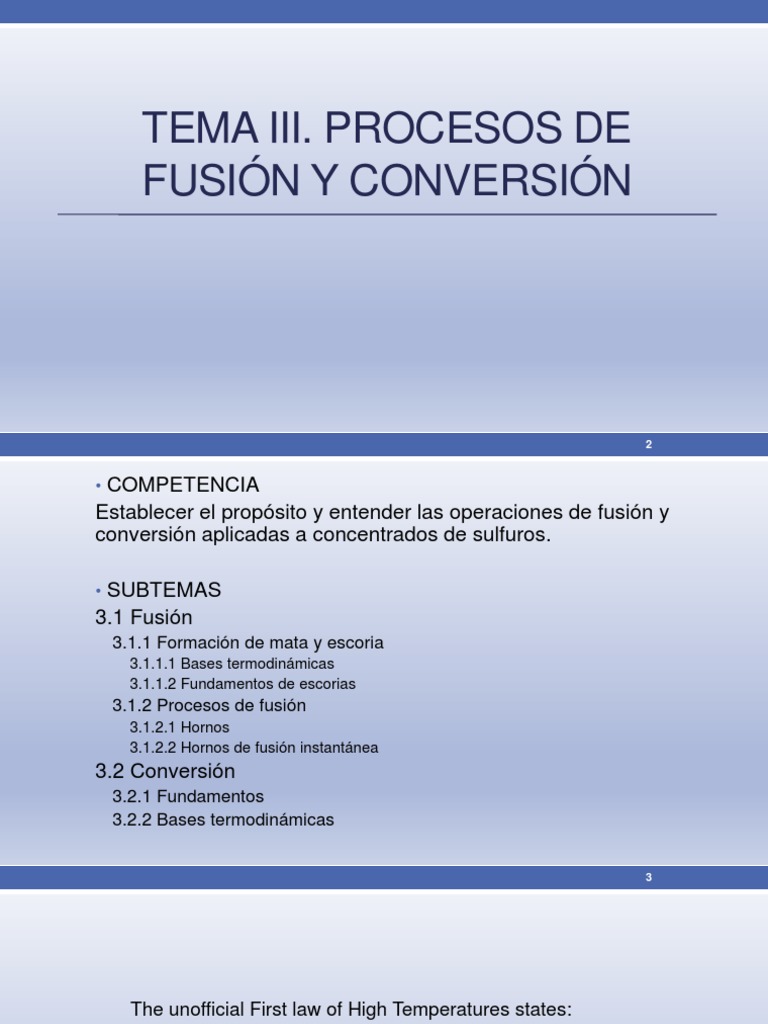 TEMA III. PROCESOS DE FUSIÓN Y CONVERSIÓN

2

• COMPETENCIA
Establecer el propósito y entender las operaciones de fusión y conversión aplicadas a concentrados de sulfuros.

• SUBTEMAS
3.1 Fusión
3.1.1 Formación de mata y escoria
3.1.1.1 Bases termodinámicas
3.1.1.2 Fundamentos de escorias
3.1.2 Procesos de fusión
3.1.2.1 Hornos
3.1.2.2 Hornos de fusión instantánea
3.2 Conversión
3.2.1 Fundamentos
3.2.2 Bases termodinámicas

3

The unofficial First law of High Temperatures states: